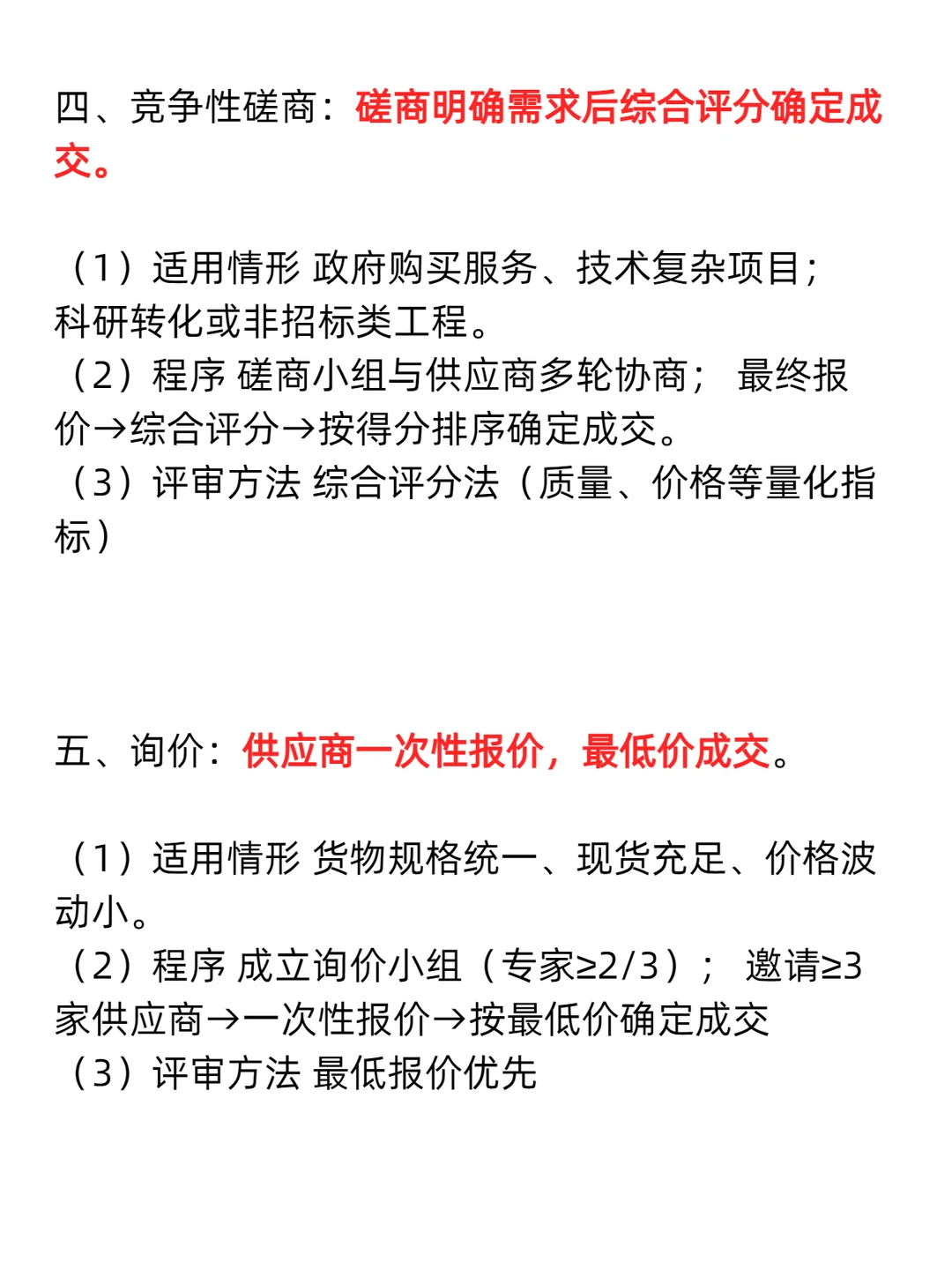 四、竞争性磋商：磋商明确需求后综合评分确定成交。

（1）适用情形 政府购买服务、技术复杂项目；科研转化或非招标类工程。
（2）程序 磋商小组与供应商多轮协商； 最终报价→综合评分→按得分排序确定成交。
（3）评审方法 综合评分法（质量、价格等量化指标）

五、询价：供应商一次性报价，最低价成交。

（1）适用情形 货物规格统一、现货充足、价格波动小。
（2）程序 成立询价小组（专家≥2/3）； 邀请≥3家供应商→一次性报价→按最低价确定成交
（3）评审方法 最低报价优先